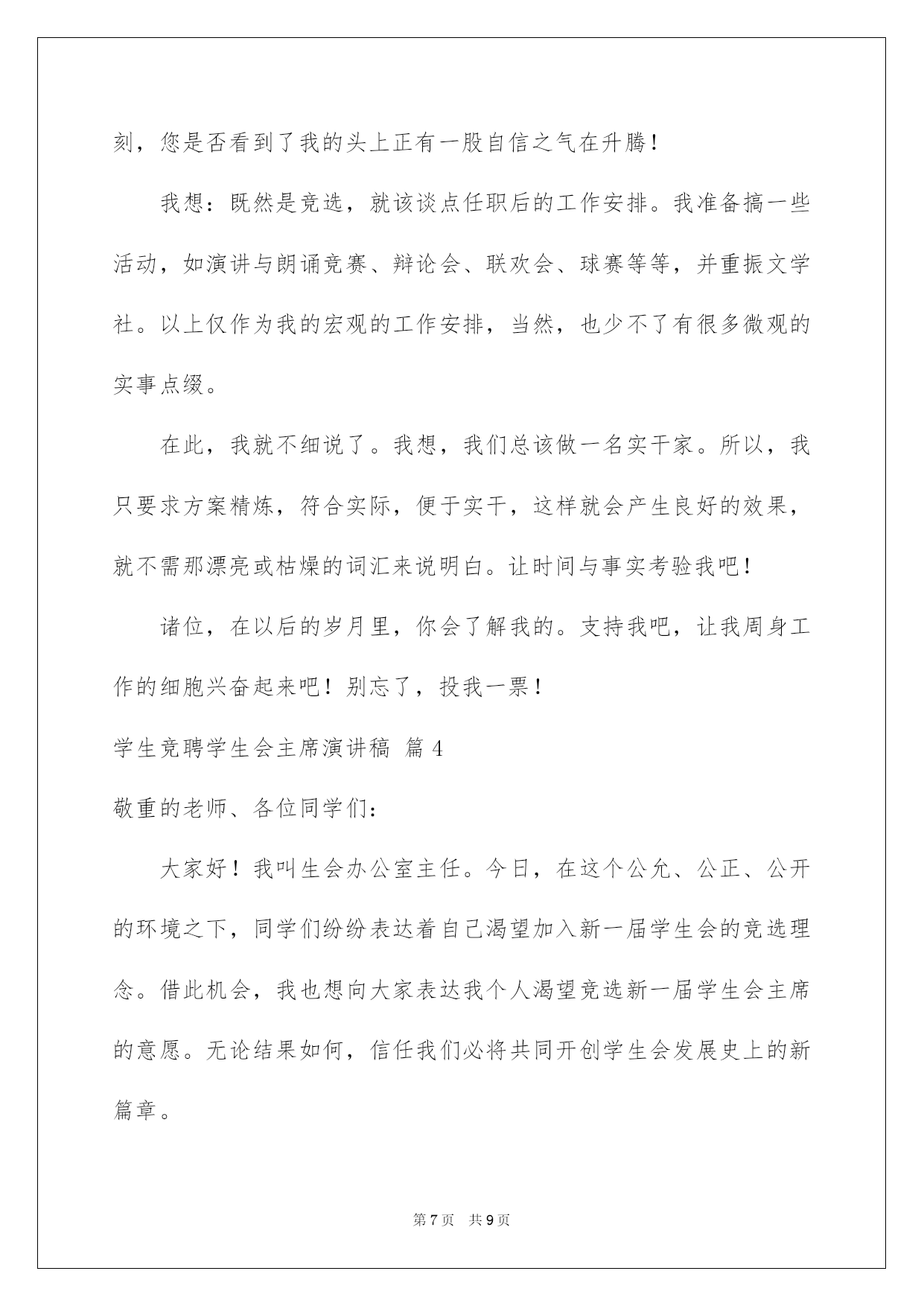 刻，您是否看到了我的头上正有一股自信之气在升腾！

我想：既然是竞选，就该谈点任职后的工作安排。我准备搞一些活动，如演讲与朗诵竞赛、辩论会、联欢会、球赛等等，并重振文学社。以上仅作为我的宏观的工作安排，当然，也少不了有很多微观的实事点缀。

在此，我就不细说了。我想，我们总该做一名实干家。所以，我只要求方案精炼，符合实际，便于实干，这样就会产生良好的效果，就不需那漂亮或枯燥的词汇来说明白。让时间与事实考验我吧！

诸位，在以后的岁月里，你会了解我的。支持我吧，让我周身工作的细胞兴奋起来吧！别忘了，投我一票！

学生竞聘学生会主席演讲稿 篇4

敬重的老师、各位同学们：

大家好！我叫生会办公室主任。今日，在这个公允、公正、公开的环境之下，同学们纷纷表达着自己渴望加入新一届学生会的竞选理念。借此机会，我也想向大家表达我个人渴望竞选新一届学生会主席的意愿。无论结果如何，信任我们必将共同开创学生会发展史上的新篇章。

第7页 共9页